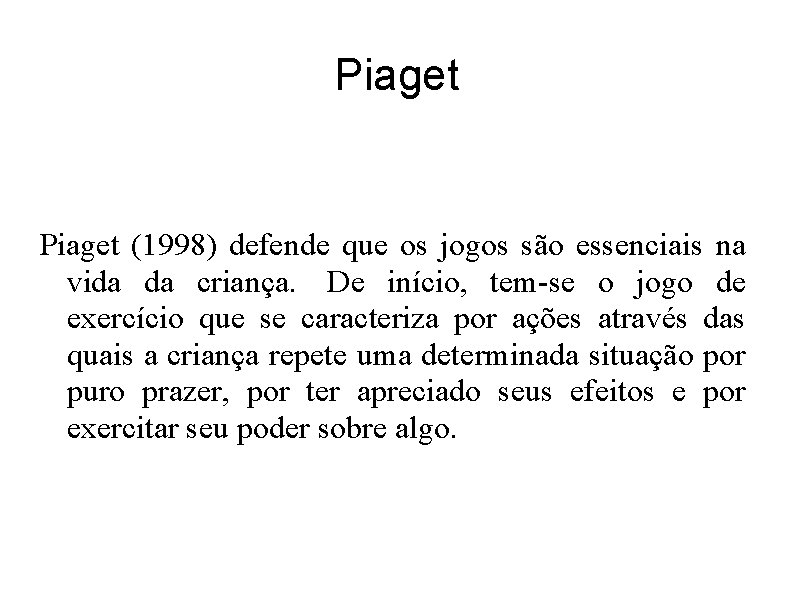 Piaget

Piaget (1998) defende que os jogos são essenciais na vida da criança. De início, tem-se o jogo de exercício que se caracteriza por ações através das quais a criança repete uma determinada situação por puro prazer, por ter apreciado seus efeitos e por exercitar seu poder sobre algo.